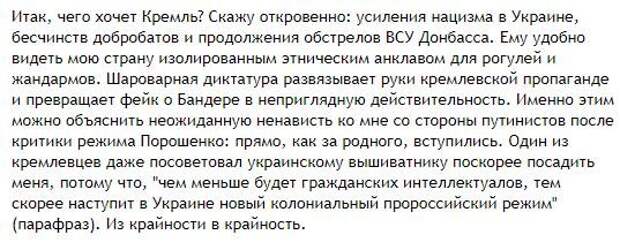 Итак, чего хочет Кремль? Скажу откровенно: усиления нацизма в Украине, бесчинств добробатов и продолжения обстрелов ВСУ Донбасса. Ему удобно видеть мою страну изолированным этническим анклавом для рогулей и жандармов. Шароварная диктатура развязывает руки кремлевской пропаганде и превращает фейк о Бандере в неприглядную действительность. Именно этим можно объяснить неожиданную ненависть ко мне со стороны путинистов после критики режима Порошенко: прямо, как за родного, вступились. Один из кремлевцев даже посоветовал украинскому вышиватнику поскорее посадить меня, потому что, "чем меньше будет гражданских интеллектуалов, тем скорее наступит в Украине новый колониальный пророссийский режим" (парафраз). Из крайности в крайность.